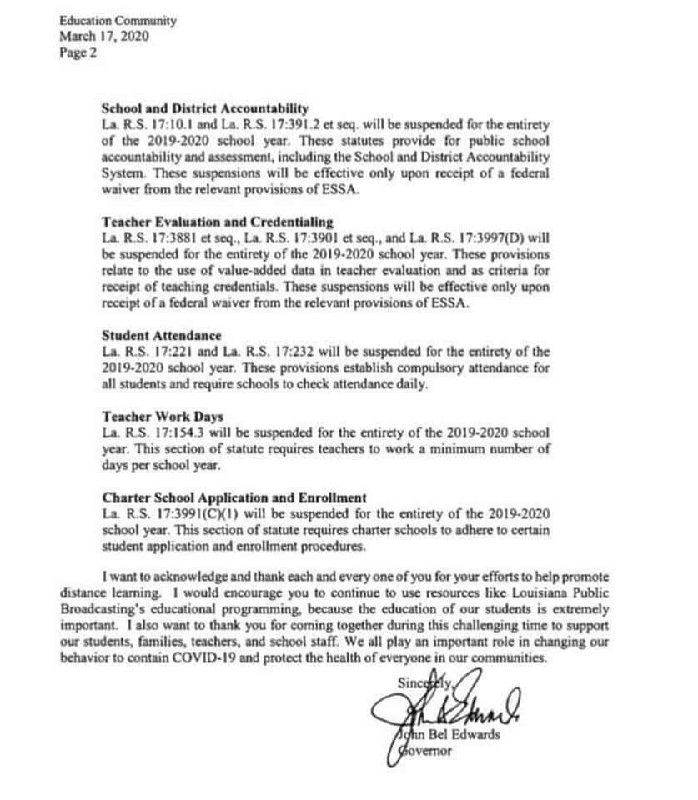 Education Community
March 17, 2020
Page 2

School and District Accountability
La. R.S. 17:10.1 and La. R.S. 17:391.2 et seq. will be suspended for the entirety of the 2019-2020 school year. These statutes provide for public school accountability and assessment, including the School and District Accountability System. These suspensions will be effective only upon receipt of a federal waiver from the relevant provisions of ESSA.

Teacher Evaluation and Credentialing
La. R.S. 17:3881 et seq., La. R.S. 17:3901 et seq., and La. R.S. 17:3997(D) will be suspended for the entirety of the 2019-2020 school year. These provisions relate to the use of value-added data in teacher evaluation and as criteria for receipt of teaching credentials. These suspensions will be effective only upon receipt of a federal waiver from the relevant provisions of ESSA.

Student Attendance
La. R.S. 17:221 and La. R.S. 17:232 will be suspended for the entirety of the 2019-2020 school year. These provisions establish compulsory attendance for all students and require schools to check attendance daily.

Teacher Work Days
La. R.S. 17:154.3 will be suspended for the entirety of the 2019-2020 school year. This section of statute requires teachers to work a minimum number of days per school year.

Charter School Application and Enrollment
La. R.S. 17:3991(C)(1) will be suspended for the entirety of the 2019-2020 school year. This section of statute requires charter schools to adhere to certain student application and enrollment procedures.

I want to acknowledge and thank each and every one of you for your efforts to help promote distance learning. I would encourage you to continue to use resources like Louisiana Public Broadcasting's educational programming, because the education of our students is extremely important. I also want to thank you for coming together during this challenging time to support our students, families, teachers, and school staff. We all play an important role in changing our behavior to contain COVID-19 and protect the health of everyone in our communities.

Sincerely,

John Bel Edwards
Governor